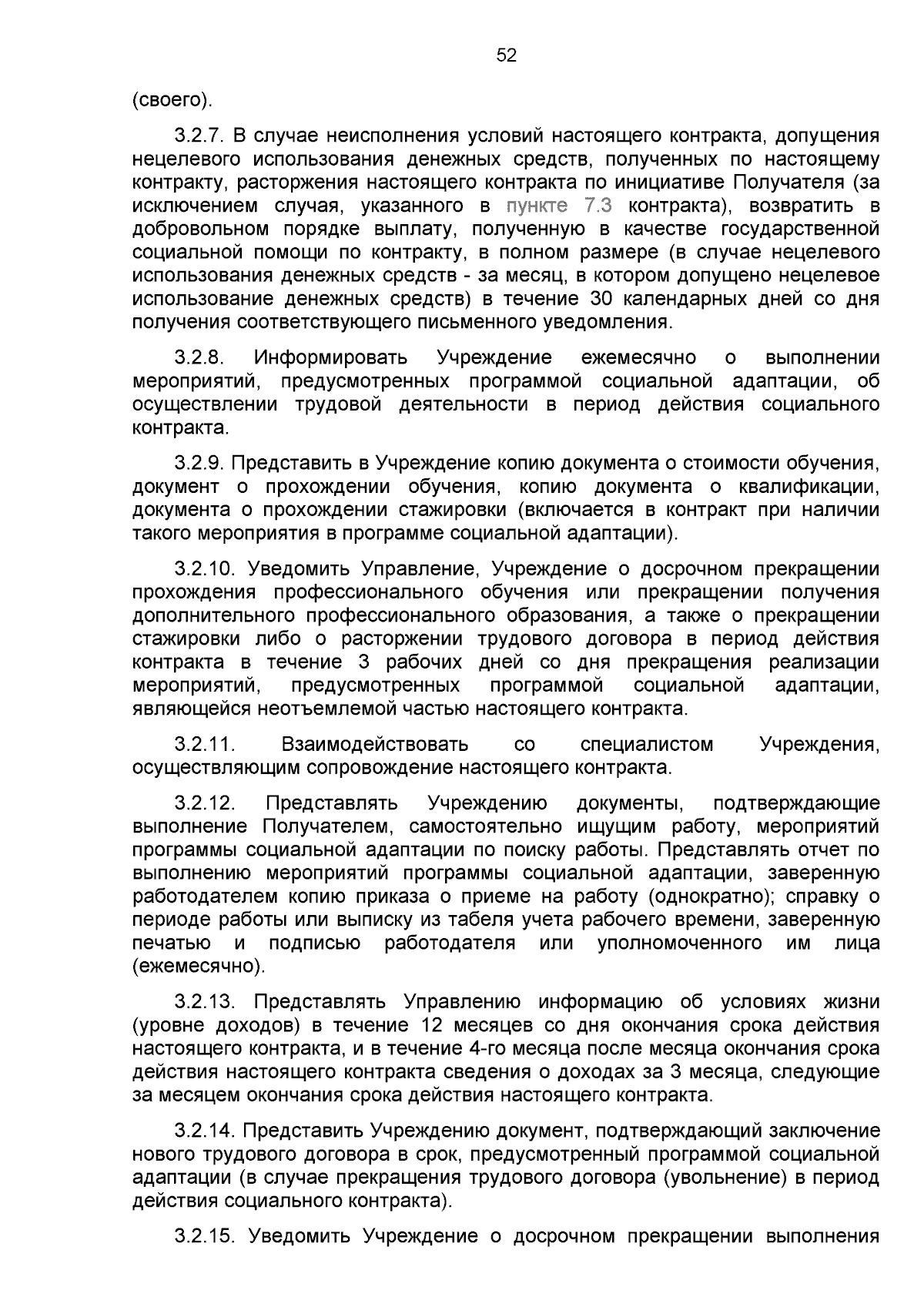 52

(своего).

3.2.7. В случае неисполнения условий настоящего контракта, допущения нецелевого использования денежных средств, полученных по настоящему контракту, расторжения настоящего контракта по инициативе Получателя (за исключением случая, указанного в пункте 7.3 контракта), возвратить в добровольном порядке выплату, полученную в качестве государственной социальной помощи по контракту, в полном размере (в случае нецелевого использования денежных средств - за месяц, в котором допущено нецелевое использование денежных средств) в течение 30 календарных дней со дня получения соответствующего письменного уведомления.

3.2.8. Информировать Учреждение ежемесячно о выполнении мероприятий, предусмотренных программой социальной адаптации, об осуществлении трудовой деятельности в период действия социального контракта.

3.2.9. Представить в Учреждение копию документа о стоимости обучения, документ о прохождении обучения, копию документа о квалификации, документа о прохождении стажировки (включается в контракт при наличии такого мероприятия в программе социальной адаптации).

3.2.10. Уведомить Управление, Учреждение о досрочном прекращении прохождения профессионального обучения или прекращении получения дополнительного профессионального образования, а также о прекращении стажировки либо о расторжении трудового договора в период действия контракта в течение 3 рабочих дней со дня прекращения реализации мероприятий, предусмотренных программой социальной адаптации, являющейся неотъемлемой частью настоящего контракта.

3.2.11. Взаимодействовать со специалистом Учреждения, осуществляющим сопровождение настоящего контракта.

3.2.12. Представлять Учреждению документы, подтверждающие выполнение Получателем, самостоятельно ищущим работу, мероприятий программы социальной адаптации по поиску работы. Представлять отчет по выполнению мероприятий программы социальной адаптации, заверенную работодателем копию приказа о приеме на работу (однократно); справку о периоде работы или выписку из табеля учета рабочего времени, заверенную печатью и подписью работодателя или уполномоченного им лица (ежемесячно).

3.2.13. Представлять Управлению информацию об условиях жизни (уровне доходов) в течение 12 месяцев со дня окончания срока действия настоящего контракта, и в течение 4-го месяца после месяца окончания срока действия настоящего контракта сведения о доходах за 3 месяца, следующие за месяцем окончания срока действия настоящего контракта.

3.2.14. Представить Учреждению документ, подтверждающий заключение нового трудового договора в срок, предусмотренный программой социальной адаптации (в случае прекращения трудового договора (увольнение) в период действия социального контракта).

3.2.15. Уведомить Учреждение о досрочном прекращении выполнения